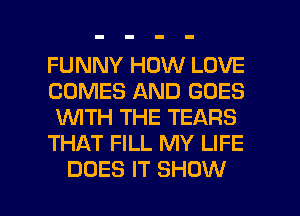 - - - -

FUNNY HOW LOVE
COMES AND GOES
WITH THE TEARS
THAT FILL MY LIFE
DOES IT SHOW